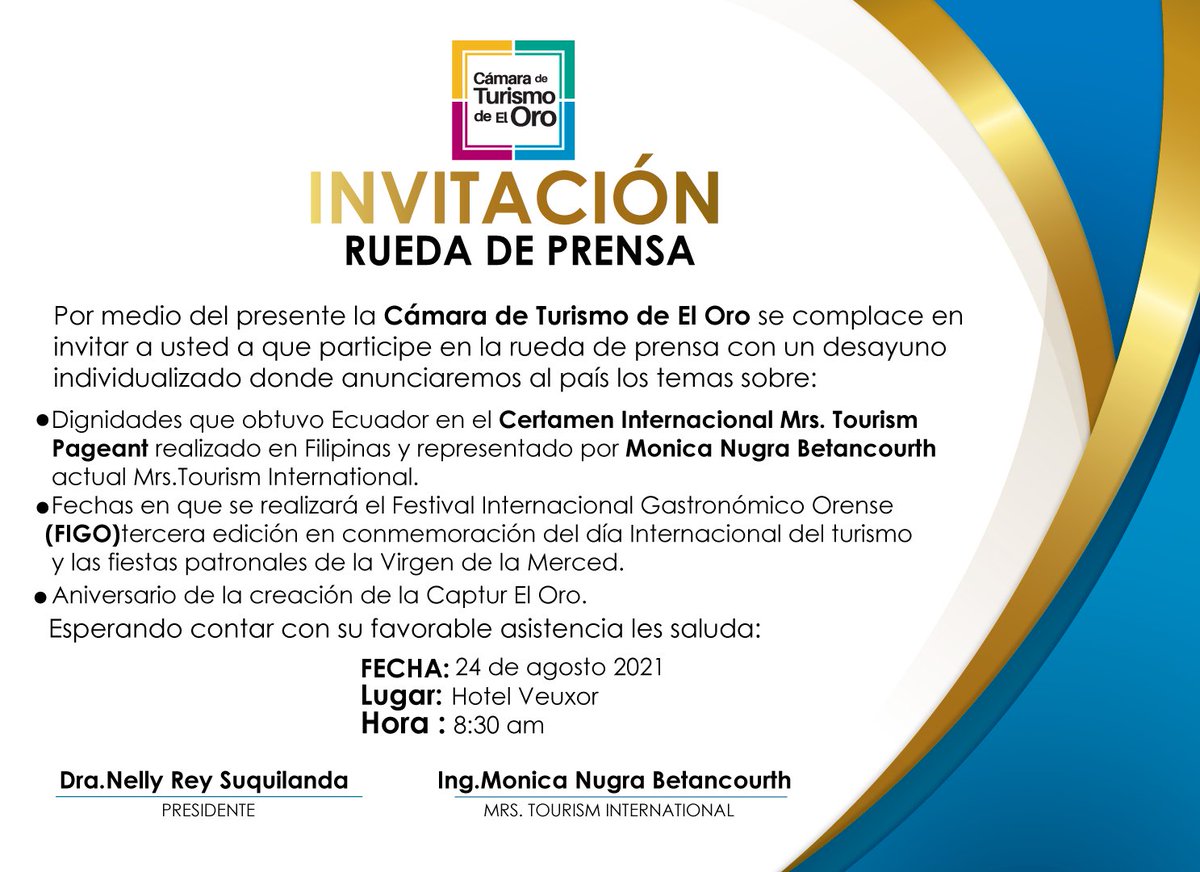 Cámara de
Turismo
de El Oro

INVITACIÓN
RUEDA DE PRENSA

Por medio del presente la Cámara de Turismo de El Oro se complace en invitar a usted a que participe en la rueda de prensa con un desayuno individualizado donde anunciaremos al país los temas sobre:

• Dignidades que obtuvo Ecuador en el Certamen Internacional Mrs. Tourism Pageant realizado en Filipinas y representado por Monica Nugra Betancourth actual Mrs.Tourism International.
• Fechas en que se realizará el Festival Internacional Gastronómico Orense (FIGO)tercera edición en conmemoración del día Internacional del turismo y las fiestas patronales de la Virgen de la Merced.
• Aniversario de la creación de la Captur El Oro.

Esperando contar con su favorable asistencia les saluda:

FECHA: 24 de agosto 2021
Lugar: Hotel Veuxor
Hora : 8:30 am

Dra.Nelly Rey Suquilanda
PRESIDENTE

Ing.Monica Nugra Betancourth
MRS. TOURISM INTERNATIONAL